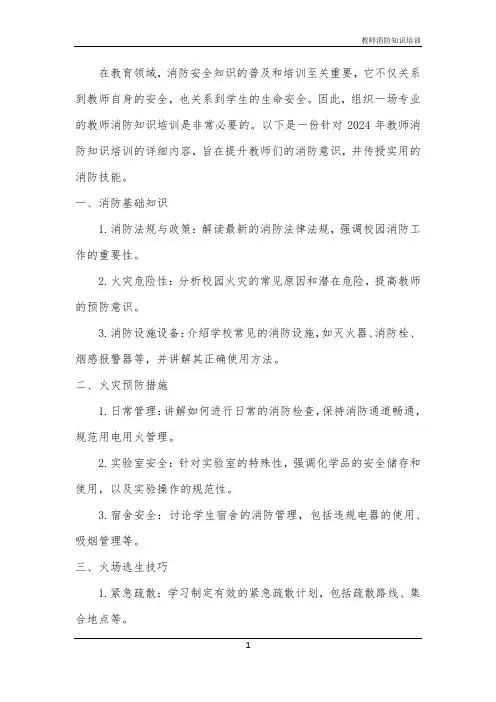 教师消防知识培训

在教育领域，消防安全知识的普及和培训至关重要，它不仅关系到教师自身的安全，也关系到学生的生命安全。因此，组织一场专业的教师消防知识培训是非常必要的。以下是一份针对 2024 年教师消防知识培训的详细内容，旨在提升教师们的消防意识，并传授实用的消防技能。

一、消防基础知识

1. 消防法规与政策：解读最新的消防法律法规，强调校园消防工作的重要性。

2. 火灾危险性：分析校园火灾的常见原因和潜在危险，提高教师的预防意识。

3. 消防设施设备：介绍学校常见的消防设施，如灭火器、消防栓、烟感报警器等，并讲解其正确使用方法。

二、火灾预防措施

1. 日常管理：讲解如何进行日常的消防检查，保持消防通道畅通，规范用电用火管理。

2. 实验室安全：针对实验室的特殊性，强调化学品的安全储存和使用，以及实验操作的规范性。

3. 宿舍安全：讨论学生宿舍的消防管理，包括违规电器的使用、吸烟管理等。

三、火场逃生技巧

1. 紧急疏散：学习制定有效的紧急疏散计划，包括疏散路线、集合地点等。

1